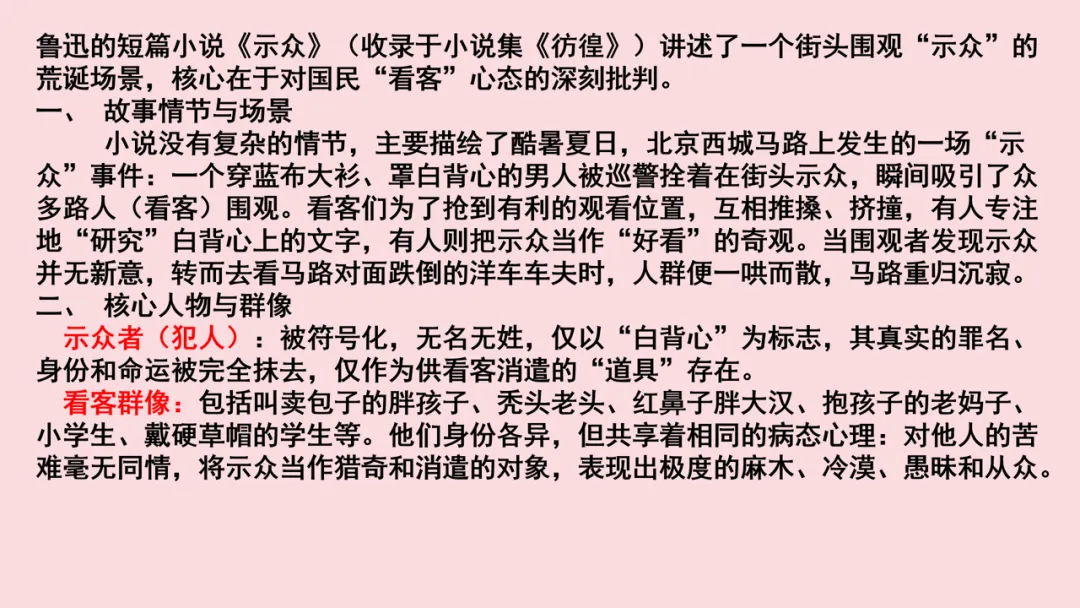 鲁迅的短篇小说《示众》（收录于小说集《彷徨》）讲述了一个街头围观“示众”的荒诞场景，核心在于对国民“看客”心态的深刻批判。

一、 故事情节与场景

小说没有复杂的情节，主要描绘了酷暑夏日，北京西城马路上发生的一场“示众”事件：一个穿蓝布大衫、罩白背心的男人被巡警拴着在街头示众，瞬间吸引了众多路人（看客）围观。看客们为了抢到有利的观看位置，互相推搡、挤撞，有人专注地“研究”白背心上的文字，有人则把示众当作“好看”的奇观。当围观者发现示众并无新意，转而去看马路对面跌倒的洋车车夫时，人群便一哄而散，马路重归沉寂。

二、 核心人物与群像

示众者（犯人）：被符号化，无名无姓，仅以“白背心”为标志，其真实的罪名、身份和命运被完全抹去，仅作为供看客消遣的“道具”存在。

看客群像：包括叫卖包子的胖孩子、秃头老头、红鼻子胖大汉、抱孩子的老妈子、小学生、戴硬草帽的学生等。他们身份各异，但共享着相同的病态心理：对他人的苦难毫无同情，将示众当作猎奇和消遣的对象，表现出极度的麻木、冷漠、愚昧和从众。